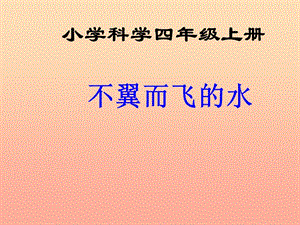 小学科学四年级上册

不翼而飞的水